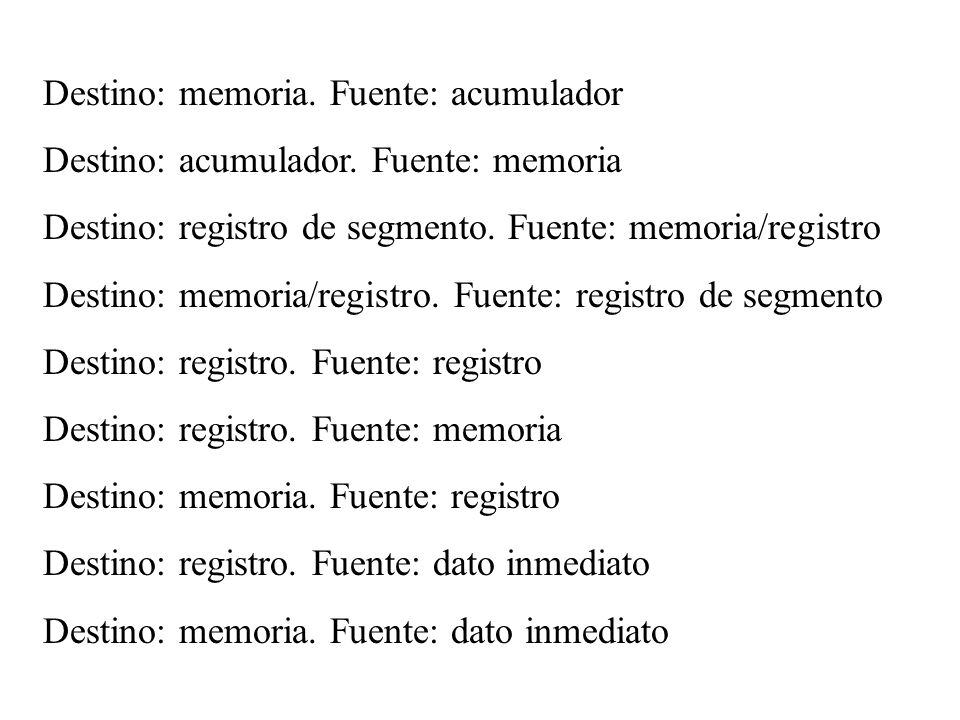 Destino: memoria. Fuente: acumulador

Destino: acumulador. Fuente: memoria

Destino: registro de segmento. Fuente: memoria/registro

Destino: memoria/registro. Fuente: registro de segmento

Destino: registro. Fuente: registro

Destino: registro. Fuente: memoria

Destino: memoria. Fuente: registro

Destino: registro. Fuente: dato inmediato

Destino: memoria. Fuente: dato inmediato